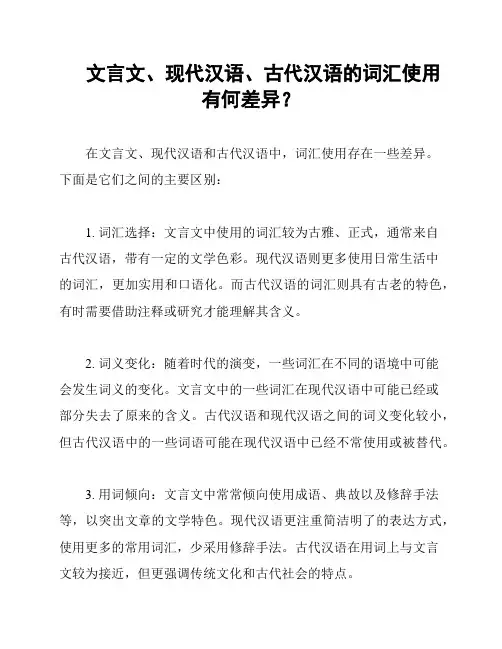 文言文、现代汉语、古代汉语的词汇使用有何差异？

在文言文、现代汉语和古代汉语中，词汇使用存在一些差异。下面是它们之间的主要区别：

1. 词汇选择：文言文中使用的词汇较为古雅、正式，通常来自古代汉语，带有一定的文学色彩。现代汉语则更多使用日常生活中的词汇，更加实用和口语化。而古代汉语的词汇则具有古老的特色，有时需要借助注释或研究才能理解其含义。

2. 词义变化：随着时代的演变，一些词汇在不同的语境中可能会发生词义的变化。文言文中的一些词汇在现代汉语中可能已经或部分失去了原来的含义。古代汉语和现代汉语之间的词义变化较小，但古代汉语中的一些词语可能在现代汉语中已经不常使用或被替代。

3. 用词倾向：文言文中常常倾向使用成语、典故以及修辞手法等，以突出文章的文学特色。现代汉语更注重简洁明了的表达方式，使用更多的常用词汇，少采用修辞手法。古代汉语在用词上与文言文较为接近，但更强调传统文化和古代社会的特点。